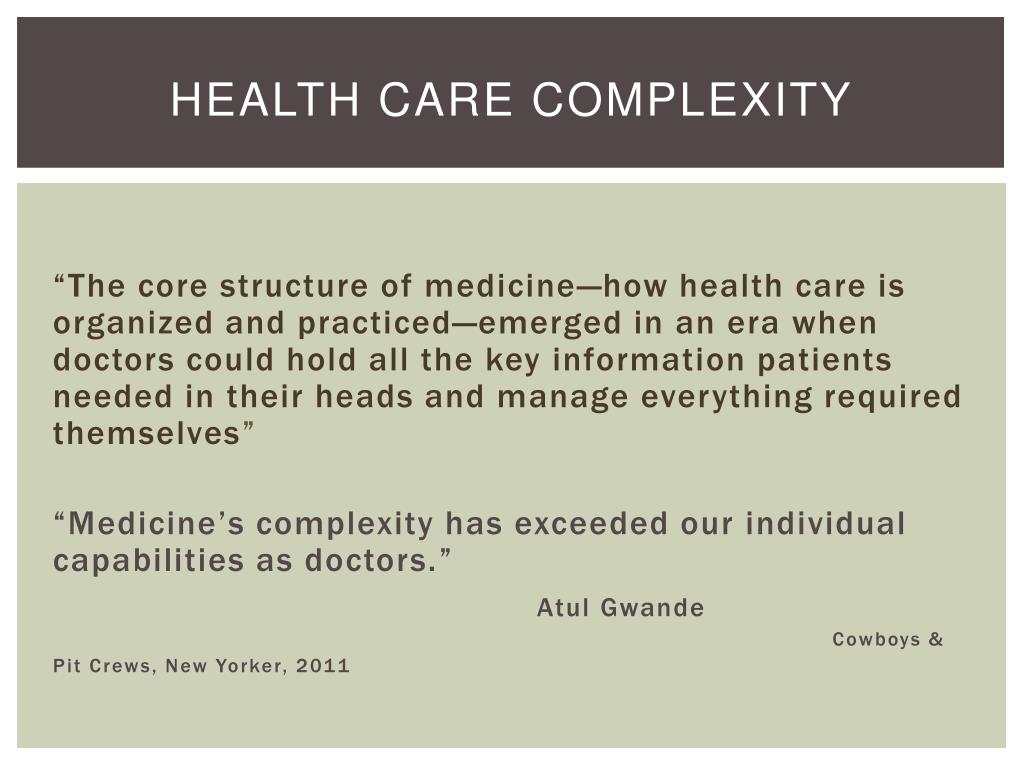 HEALTH CARE COMPLEXITY

“The core structure of medicine—how health care is organized and practiced—emerged in an era when doctors could hold all the key information patients needed in their heads and manage everything required themselves”

“Medicine’s complexity has exceeded our individual capabilities as doctors.”

Atul Gwande

Cowboys & Pit Crews, New Yorker, 2011